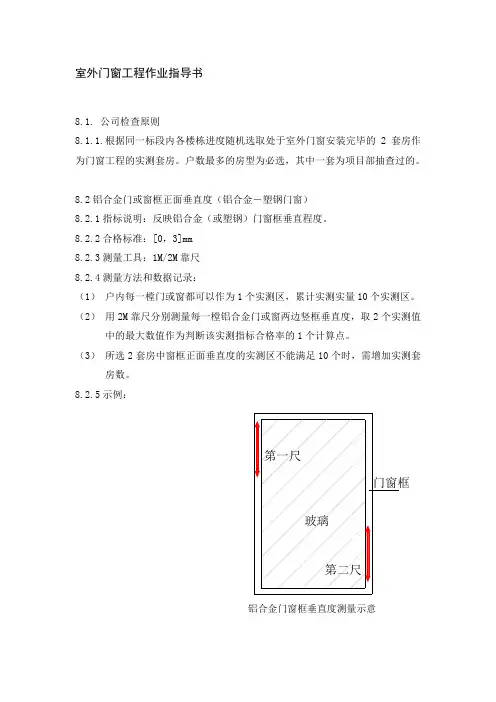 室外门窗工程作业指导书

8.1. 公司检查原则

8.1.1.根据同一标段内各楼栋进度随机选取处于室外门窗安装完毕的 2 套房作为门窗工程的实测套房。户数最多的房型为必选，其中一套为项目部抽查过的。

8.2 铝合金门或窗框正面垂直度（铝合金－塑钢门窗）

8.2.1 指标说明：反映铝合金（或塑钢）门窗框垂直程度。

8.2.2 合格标准：[0，3]mm

8.2.3 测量工具：1M/2M 靠尺

8.2.4 测量方法和数据记录：

（1） 户内每一樘门或窗都可以作为 1 个实测区，累计实测实量 10 个实测区。

（2） 用 2M 靠尺分别测量每一樘铝合金门或窗两边竖框垂直度，取 2 个实测值中的最大数值作为判断该实测指标合格率的 1 个计算点。

（3） 所选 2 套房中窗框正面垂直度的实测区不能满足 10 个时，需增加实测套房数。

8.2.5 示例：

第一尺

门窗框

玻璃

第二尺

铝合金门窗框垂直度测量示意